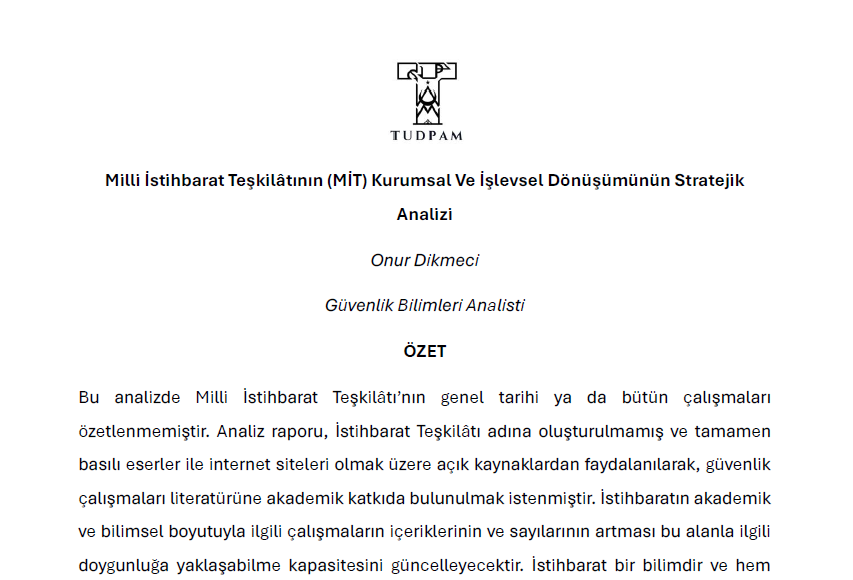 TUDPAM

Milli İstihbarat Teşkilâtının (MİT) Kurumsal Ve İşlevsel Dönüşümünün Stratejik Analizi

Onur Dikmeci

Güvenlik Bilimleri Analisti

ÖZET

Bu analizde Milli İstihbarat Teşkilâtı'nın genel tarihi ya da bütün çalışmaları özetlenmemiştir. Analiz raporu, İstihbarat Teşkilâtı adına oluşturulmamış ve tamamen basılı eserler ile internet siteleri olmak üzere açık kaynaklardan faydalanılarak, güvenlik çalışmaları literatürüne akademik katkıda bulunulmak istenmiştir. İstihbaratın akademik ve bilimsel boyutuyla ilgili çalışmaların içeriklerinin ve sayılarının artması bu alanla ilgili doygunluğa yaklaşabilme kapasitesini güncelleyecektir. İstihbarat bir bilimdir ve hem